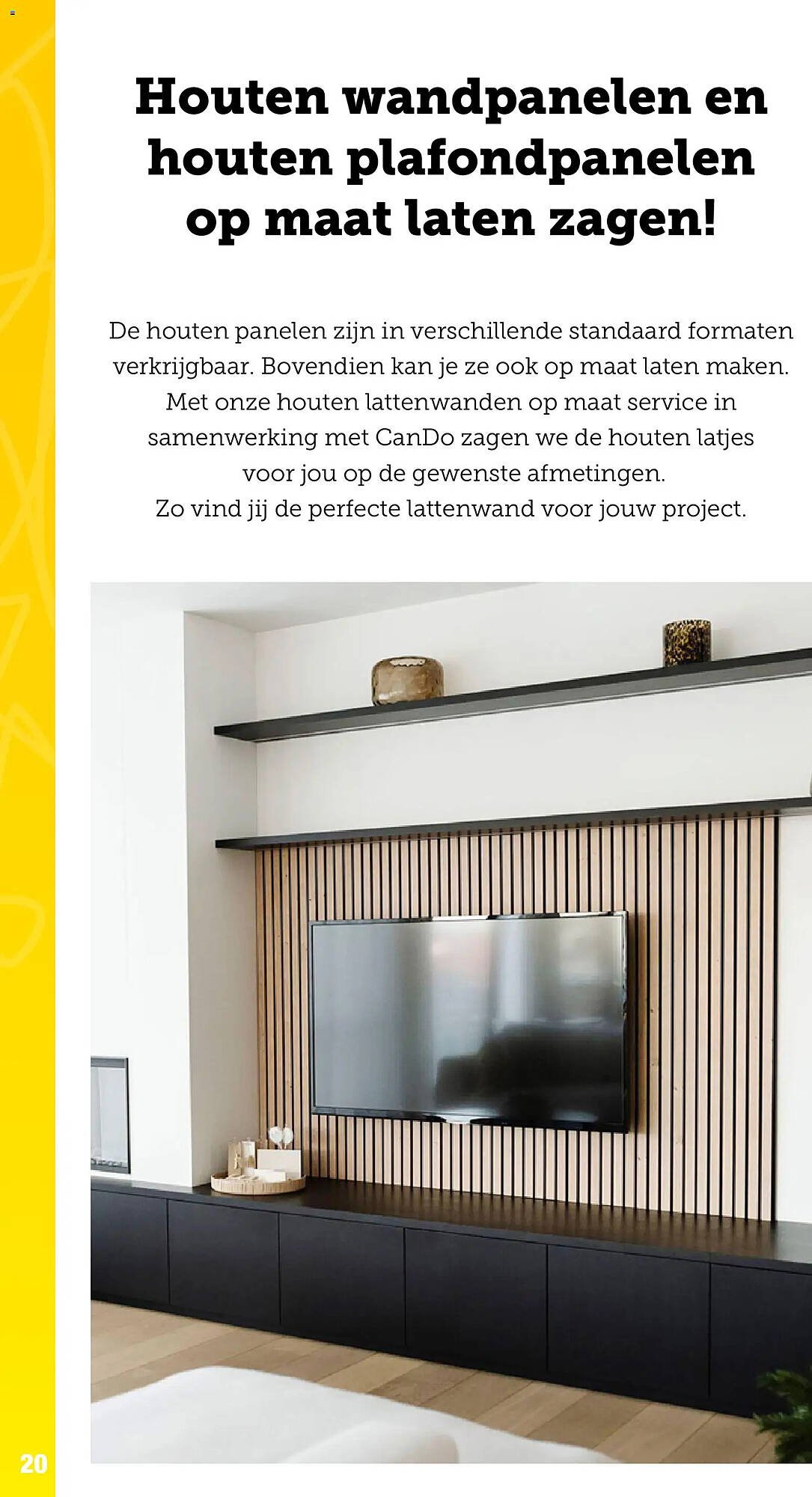 Houten wandpanelen en houten plafondpanelen op maat laten zagen!

De houten panelen zijn in verschillende standaard formaten verkrijgbaar. Bovendien kan je ze ook op maat laten maken. Met onze houten lattenwanden op maat service in samenwerking met CanDo zagen we de houten latjes voor jou op de gewenste afmetingen.
Zo vind jij de perfecte lattenwand voor jouw project.

20